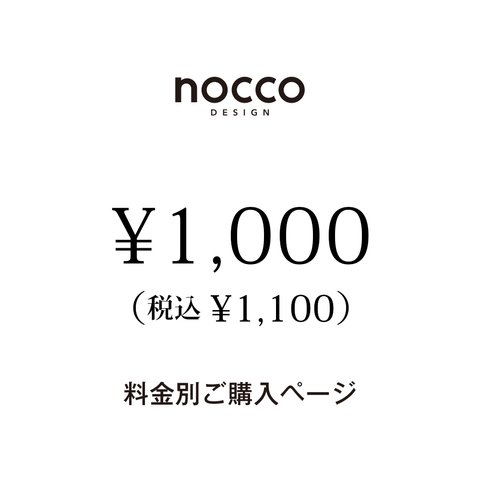 nocco
DESIGN

¥1,000
（税込 ¥1,100）

料金別ご購入ページ